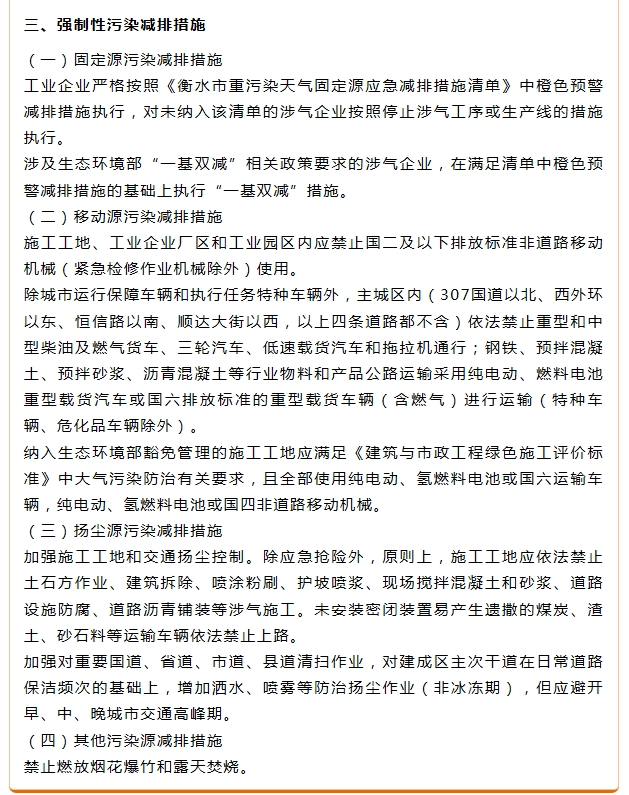 三、强制性污染减排措施

（一）固定源污染减排措施

工业企业严格按照《衡水市重污染天气固定源应急减排措施清单》中橙色预警减排措施执行，对未纳入该清单的涉气企业按照停止涉气工序或生产线的措施执行。

涉及生态环境部“一基双减”相关政策要求的涉气企业，在满足清单中橙色预警减排措施的基础上执行“一基双减”措施。

（二）移动源污染减排措施

施工工地、工业企业厂区和工业园区内应禁止国二及以下排放标准非道路移动机械（紧急检修作业机械除外）使用。

除城市运行保障车辆和执行任务特种车辆外，主城区内（307国道以北、西外环以东、恒信路以南、顺达大街以西，以上四条道路都不含）依法禁止重型和中型柴油及燃气货车、三轮汽车、低速载货汽车和拖拉机通行；钢铁、预拌混凝土、预拌砂浆、沥青混凝土等行业物料和产品公路运输采用纯电动、燃料电池重型载货汽车或国六排放标准的重型载货车辆（含燃气）进行运输（特种车辆、危化品车辆除外）。

纳入生态环境部豁免管理的施工工地应满足《建筑与市政工程绿色施工评价标准》中大气污染防治有关要求，且全部使用纯电动、氢燃料电池或国六运输车辆，纯电动、氢燃料电池或国四非道路移动机械。

（三）扬尘源污染减排措施

加强施工工地和交通扬尘控制。除应急抢险外，原则上，施工工地应依法禁止土石方作业、建筑拆除、喷涂粉刷、护坡喷浆、现场搅拌混凝土和砂浆、道路设施防腐、道路沥青铺装等涉气施工。未安装密闭装置易产生遗撒的煤炭、渣土、砂石料等运输车辆依法禁止上路。

加强对重要国道、省道、市道、县道清扫作业，对建成区主次干道在日常道路保洁频次的基础上，增加洒水、喷雾等防治扬尘作业（非冰冻期），但应避开早、中、晚城市交通高峰期。

（四）其他污染源减排措施

禁止燃放烟花爆竹和露天焚烧。